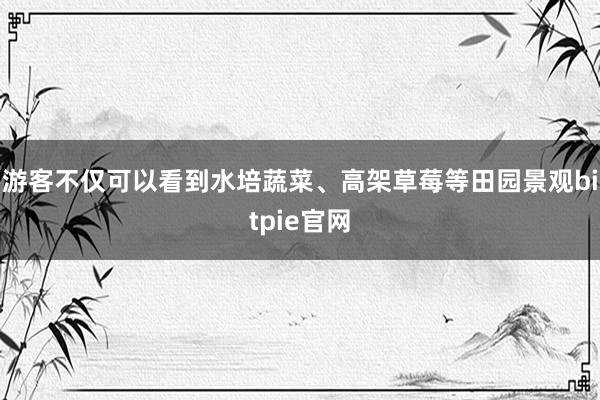 游客不仅可以看到水培蔬菜、高架草莓等田园景观bitpie官网